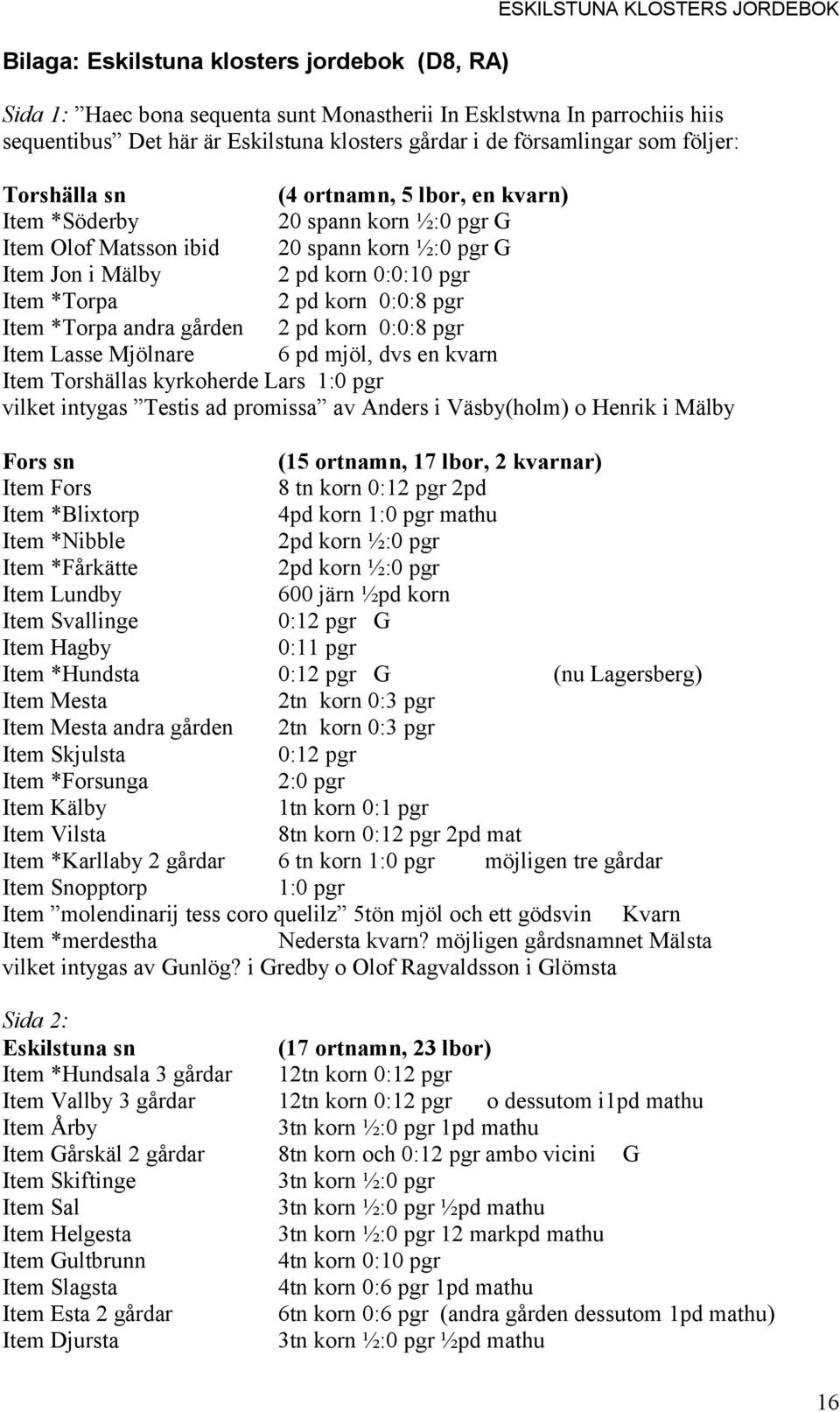 ESKILSTUNA KLOSTERS JORDEBOK

Bilaga: Eskilstuna klosters jordebok (D8, RA)

Sida 1: ”Haec bona sequenta sunt Monastherii In Esklstwna In parrochiis hiis sequentibus” Det här är Eskilstuna klosters gårdar i de församlingar som följer:

Torshälla sn (4 ortnamn, 5 lbor, en kvarn)
Item *Söderby 20 spann korn ½:0 pgr G
Item Olof Matsson ibid 20 spann korn ½:0 pgr G
Item Jon i Mälby 2 pd korn 0:0:10 pgr
Item *Torpa 2 pd korn 0:0:8 pgr
Item *Torpa andra gården 2 pd korn 0:0:8 pgr
Item Lasse Mjölnare 6 pd mjöl, dvs en kvarn
Item Torshällas kyrkoherde Lars 1:0 pgr
vilket intygas ”Testis ad promissa” av Anders i Väsby(holm) o Henrik i Mälby

Fors sn (15 ortnamn, 17 lbor, 2 kvarnar)
Item Fors 8 tn korn 0:12 pgr 2pd
Item *Blixtorp 4pd korn 1:0 pgr mathu
Item *Nibble 2pd korn ½:0 pgr
Item *Fårkätte 2pd korn ½:0 pgr
Item Lundby 600 järn ½pd korn
Item Svallinge 0:12 pgr G
Item Hagby 0:11 pgr
Item *Hundsta 0:12 pgr G (nu Lagersberg)
Item Mesta 2tn korn 0:3 pgr
Item Mesta andra gården 2tn korn 0:3 pgr
Item Skjulsta 0:12 pgr
Item *Forsunga 2:0 pgr
Item Kälby 1tn korn 0:1 pgr
Item Vilsta 8tn korn 0:12 pgr 2pd mat
Item *Karllaby 2 gårdar 6 tn korn 1:0 pgr möjligen tre gårdar
Item Snopptorp 1:0 pgr
Item ”molendinarij tess coro quelilz” 5tön mjöl och ett gödsvin Kvarn
Item *merdestha Nedersta kvarn? möjligen gårdsnamnet Mälsta
vilket intygas av Gunlög? i Gredby o Olof Ragvaldsson i Glömsta

Sida 2:
Eskilstuna sn (17 ortnamn, 23 lbor)
Item *Hundsala 3 gårdar 12tn korn 0:12 pgr
Item Vallby 3 gårdar 12tn korn 0:12 pgr o dessutom i1pd mathu
Item Årby 3tn korn ½:0 pgr 1pd mathu
Item Gårskäl 2 gårdar 8tn korn och 0:12 pgr ambo vicini G
Item Skiftinge 3tn korn ½:0 pgr
Item Sal 3tn korn ½:0 pgr ½pd mathu
Item Helgesta 3tn korn ½:0 pgr 12 markpd mathu
Item Gultbrunn 4tn korn 0:10 pgr
Item Slagsta 4tn korn 0:6 pgr 1pd mathu
Item Esta 2 gårdar 6tn korn 0:6 pgr (andra gården dessutom 1pd mathu)
Item Djursta 3tn korn ½:0 pgr ½pd mathu

16